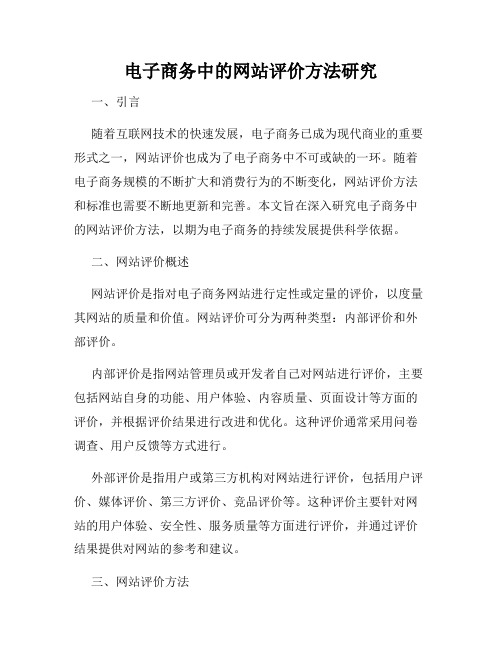 电子商务中的网站评价方法研究

一、引言

随着互联网技术的快速发展，电子商务已成为现代商业的重要形式之一，网站评价也成为了电子商务中不可或缺的一环。随着电子商务规模的不断扩大和消费行为的不断变化，网站评价方法和标准也需要不断地更新和完善。本文旨在深入研究电子商务中的网站评价方法，以期为电子商务的持续发展提供科学依据。

二、网站评价概述

网站评价是指对电子商务网站进行定性或定量的评价，以度量其网站的质量和价值。网站评价可分为两种类型：内部评价和外部评价。

内部评价是指网站管理员或开发者自己对网站进行评价，主要包括网站自身的功能、用户体验、内容质量、页面设计等方面的评价，并根据评价结果进行改进和优化。这种评价通常采用问卷调查、用户反馈等方式进行。

外部评价是指用户或第三方机构对网站进行评价，包括用户评价、媒体评价、第三方评价、竞品评价等。这种评价主要针对网站的用户体验、安全性、服务质量等方面进行评价，并通过评价结果提供对网站的参考和建议。

三、网站评价方法